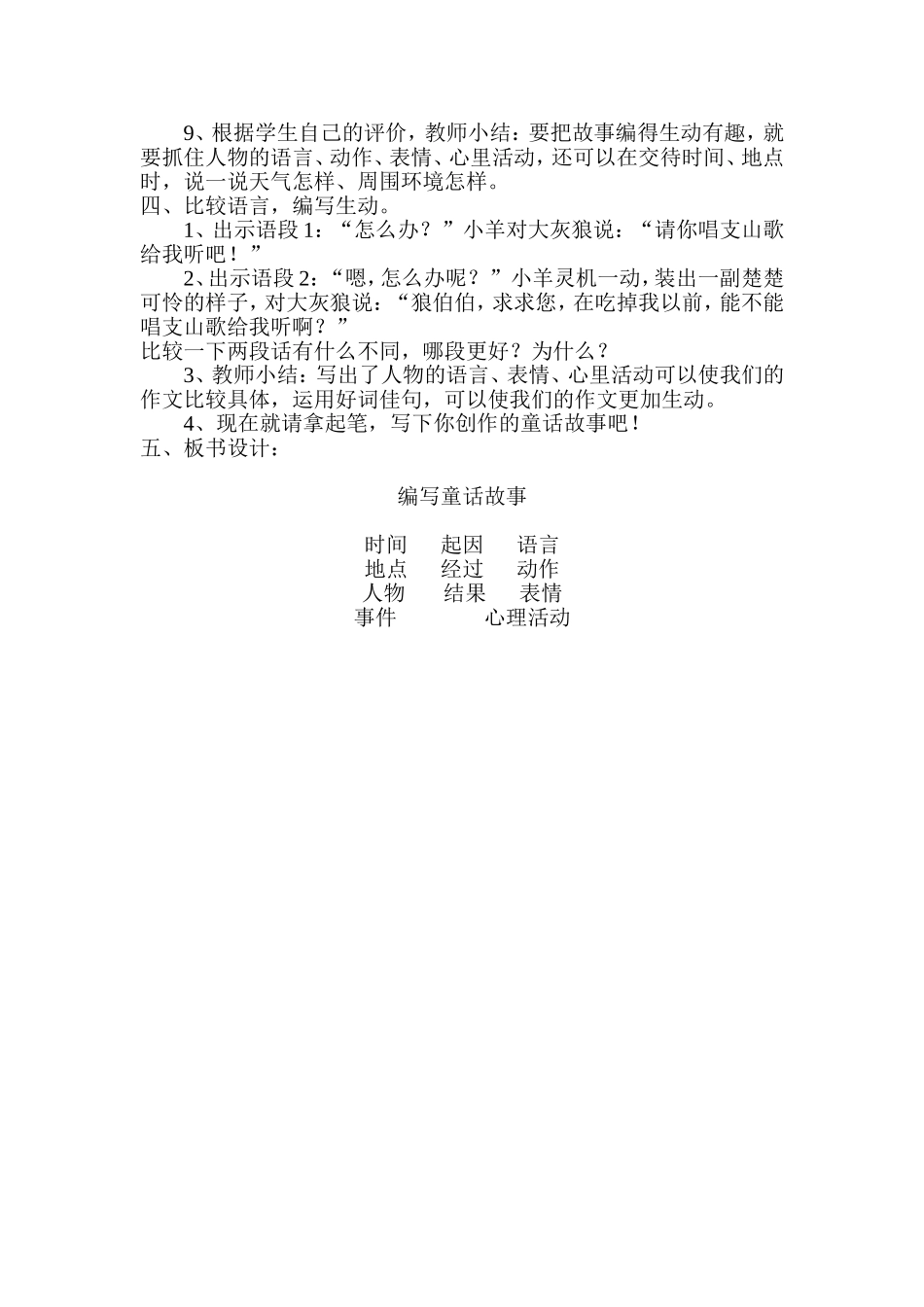 9、根据学生自己的评价，教师小结：要把故事编得生动有趣，就要抓住人物的语言、动作、表情、心里活动，还可以在交待时间、地点时，说一说天气怎样、周围环境怎样。
四、比较语言，编写生动。

1、出示语段 1：“怎么办？”小羊对大灰狼说：“请你唱支山歌给我听吧！”

2、出示语段 2：“嗯，怎么办呢？”小羊灵机一动，装出一副楚楚可怜的样子，对大灰狼说：“狼伯伯，求求您，在吃掉我以前，能不能唱支山歌给我听啊？”
比较一下两段话有什么不同，哪段更好？为什么？

3、教师小结：写出了人物的语言、表情、心里活动可以使我们的作文比较具体，运用好词佳句，可以使我们的作文更加生动。

4、现在就请拿起笔，写下你创作的童话故事吧！
五、板书设计：

编写童话故事

时间 起因 语言
地点 经过 动作
人物 结果 表情
事件 心理活动